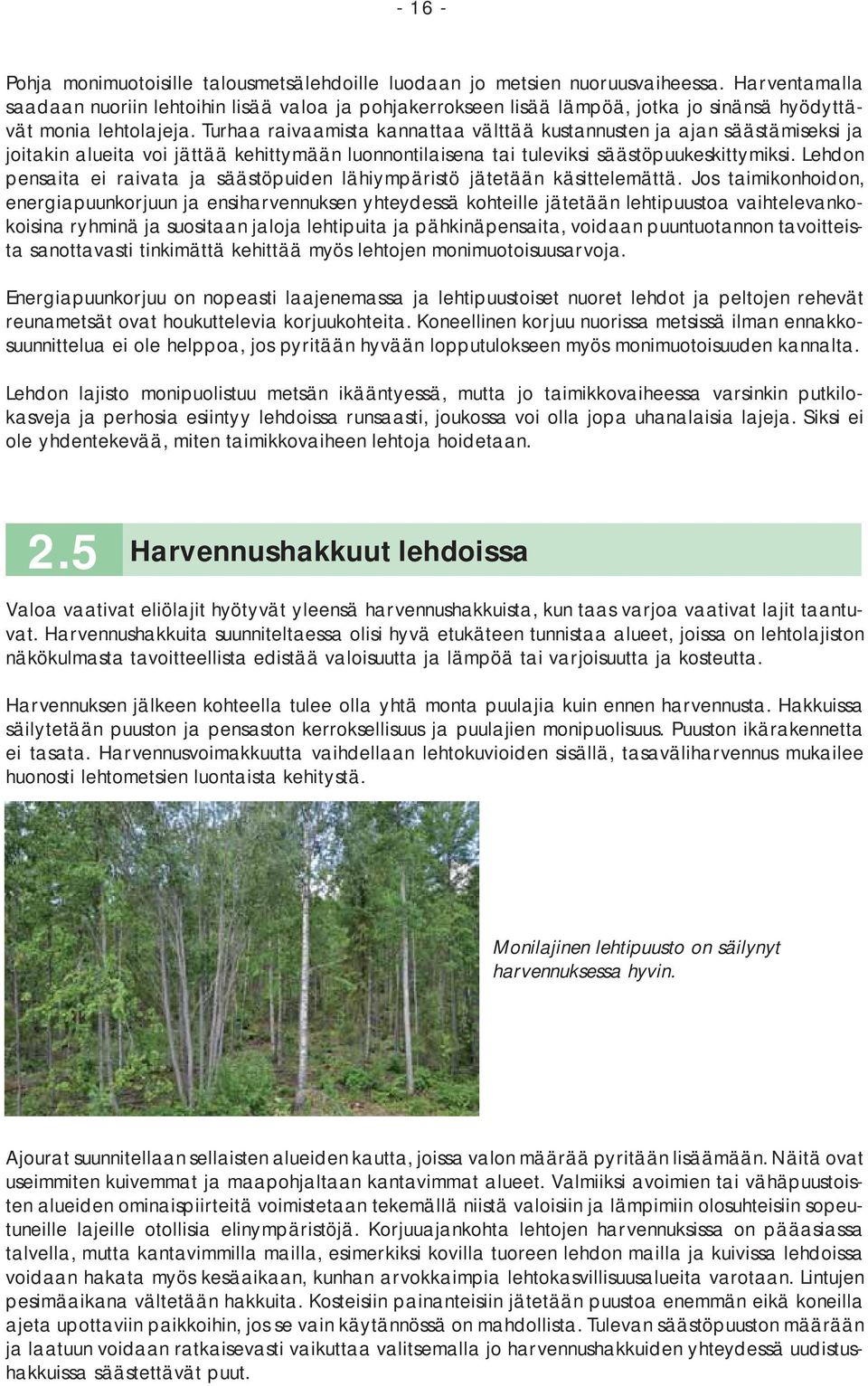 - 16 -

Pohja monimuotoisille talousmetsälehdoille luodaan jo metsien nuoruusvaiheessa. Harventamalla saadaan nuoriin lehtoihin lisää valoa ja pohjakerrokseen lisää lämpöä, jotka jo sinänsä hyödyttävät monia lehtolajeja. Turhaa raivaamista kannattaa välttää kustannusten ja ajan säästämiseksi ja joitakin alueita voi jättää kehittymään luonnontilaisena tai tuleviksi säästöpuukeskittymiksi. Lehdon pensaita ei raivata ja säästöpuiden lähiympäristö jätetään käsittelemättä. Jos taimikonhoidon, energiapuunkorjuun ja ensiharvennuksen yhteydessä kohteille jätetään lehtipuustoa vaihtelevankokoisina ryhminä ja suositaan jaloja lehtipuita ja pähkinäpensaita, voidaan puuntuotannon tavoitteista sanottavasti tinkimättä kehittää myös lehtojen monimuotoisuusarvoja.

Energiapuunkorjuu on nopeasti laajenemassa ja lehtipuustoiset nuoret lehdot ja peltojen rehevät reunametsät ovat houkuttelevia korjuukohteita. Koneellinen korjuu nuorissa metsissä ilman ennakkosuunnittelua ei ole helppoa, jos pyritään hyvään lopputulokseen myös monimuotoisuuden kannalta.

Lehdon lajisto monipuolistuu metsän ikääntyessä, mutta jo taimikkovaiheessa varsinkin putkilokasveja ja perhosia esiintyy lehdoissa runsaasti, joukossa voi olla jopa uhanalaisia lajeja. Siksi ei ole yhdentekevää, miten taimikkovaiheen lehtoja hoidetaan.

2.5 Harvennushakkuut lehdoissa

Valoa vaativat eliölajit hyötyvät yleensä harvennushakkuista, kun taas varjoa vaativat lajit taantuvat. Harvennushakkuita suunniteltaessa olisi hyvä etukäteen tunnistaa alueet, joissa on lehtolajiston näkökulmasta tavoitteellista edistää valoisuutta ja lämpöä tai varjoisuutta ja kosteutta.

Harvennuksen jälkeen kohteella tulee olla yhtä monta puulajia kuin ennen harvennusta. Hakkuissa säilytetään puuston ja pensaston kerroksellisuus ja puulajien monipuolisuus. Puuston ikärakennetta ei tasata. Harvennusvoimakkuutta vaihdellaan lehtokuvioiden sisällä, tasaväliharvennus mukailee huonosti lehtometsien luontaista kehitystä.

Monilajinen lehtipuusto on säilynyt harvennuksessa hyvin.

Ajourat suunnitellaan sellaisten alueiden kautta, joissa valon määrää pyritään lisäämään. Näitä ovat useimmiten kuivemmat ja maapohjaltaan kantavimmat alueet. Valmiiksi avoimien tai vähäpuustoisten alueiden ominaispiirteitä voimistetaan tekemällä niistä valoisiin ja lämpimiin olosuhteisiin sopeutuneille lajeille otollisia elinympäristöjä. Korjuuajankohta lehtojen harvennuksissa on pääasiassa talvella, mutta kantavimmilla mailla, esimerkiksi kovilla tuoreen lehdon mailla ja kuivissa lehdoissa voidaan hakata myös kesäaikaan, kunhan arvokkaimpia lehtokasvillisuusalueita varotaan. Lintujen pesimäaikana vältetään hakkuita. Kosteisiin painanteisiin jätetään puustoa enemmän eikä koneilla ajeta upottaviin paikkoihin, jos se vain käytännössä on mahdollista. Tulevan säästöpuuston määrään ja laatuun voidaan ratkaisevasti vaikuttaa valitsemalla jo harvennushakkuiden yhteydessä uudistushakkuissa säästettävät puut.